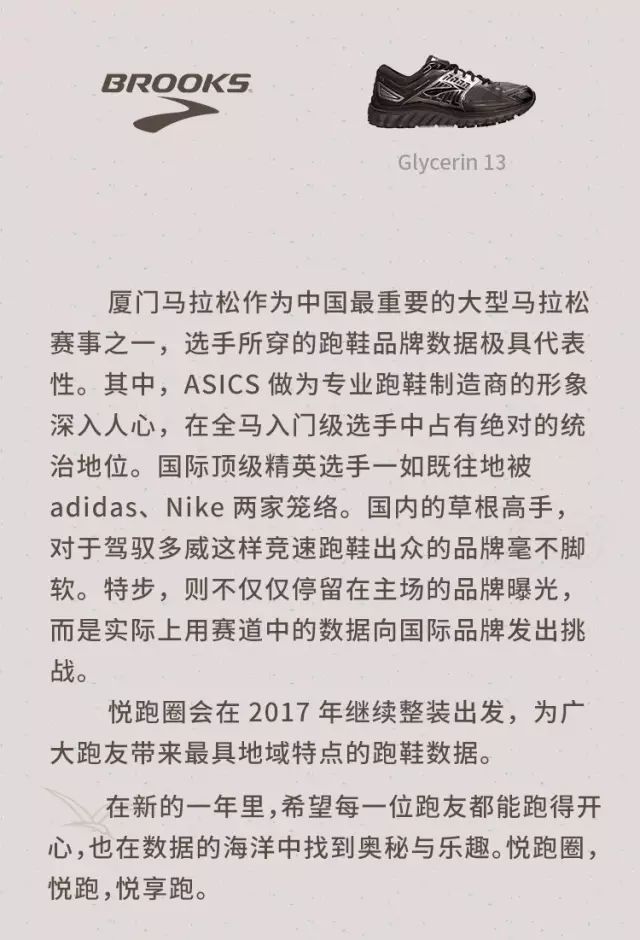 BROOKS

Glycerin 13

厦门马拉松作为中国最重要的大型马拉松赛事之一，选手所穿的跑鞋品牌数据极具代表性。其中，ASICS 做为专业跑鞋制造商的形象深入人心，在全马入门级选手中占有绝对的统治地位。国际顶级精英选手一如既往地被 adidas、Nike 两家笼络。国内的草根高手，对于驾驭多威这样竞速跑鞋出众的品牌毫不脚软。特步，则不仅仅停留在主场的品牌曝光，而是实际上用赛道中的数据向国际品牌发出挑战。

悦跑圈会在 2017 年继续整装出发，为广大跑友带来最具地域特点的跑鞋数据。

在新的一年里，希望每一位跑友都能跑得开心，也在数据的海洋中找到奥秘与乐趣。悦跑圈，悦跑，悦享跑。